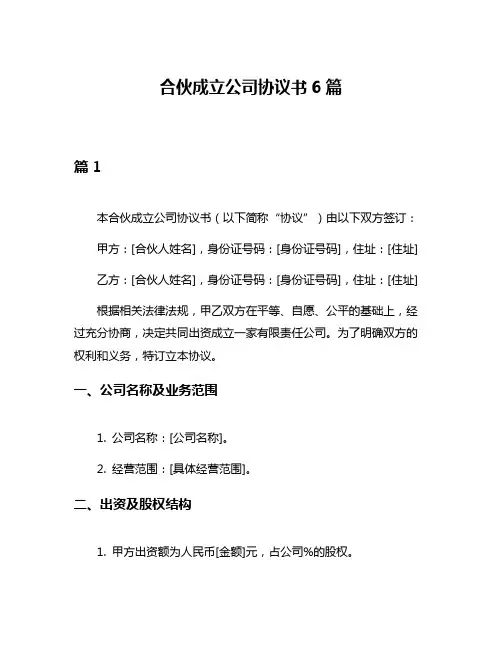 合伙成立公司协议书 6 篇

篇 1

本合伙成立公司协议书（以下简称“协议”）由以下双方签订：

甲方：[合伙人姓名]，身份证号码：[身份证号码]，住址：[住址]

乙方：[合伙人姓名]，身份证号码：[身份证号码]，住址：[住址]

根据相关法律法规，甲乙双方在平等、自愿、公平的基础上，经过充分协商，决定共同出资成立一家有限责任公司。为了明确双方的权利和义务，特订立本协议。

一、公司名称及业务范围

1. 公司名称：[公司名称]。

2. 经营范围：[具体经营范围]。

二、出资及股权结构

1. 甲方出资额为人民币[金额]元，占公司%的股权。